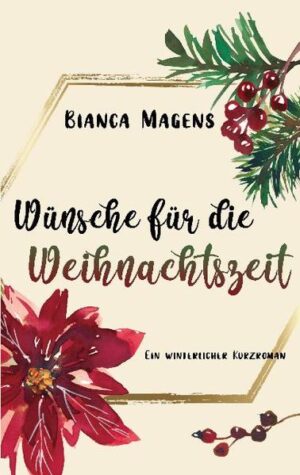 Bianca Magens

Wünsche für die Weihnachtszeit

Ein winterlicher Kurzroman